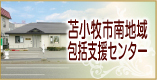 苫小牧市南地域
包括支援センター